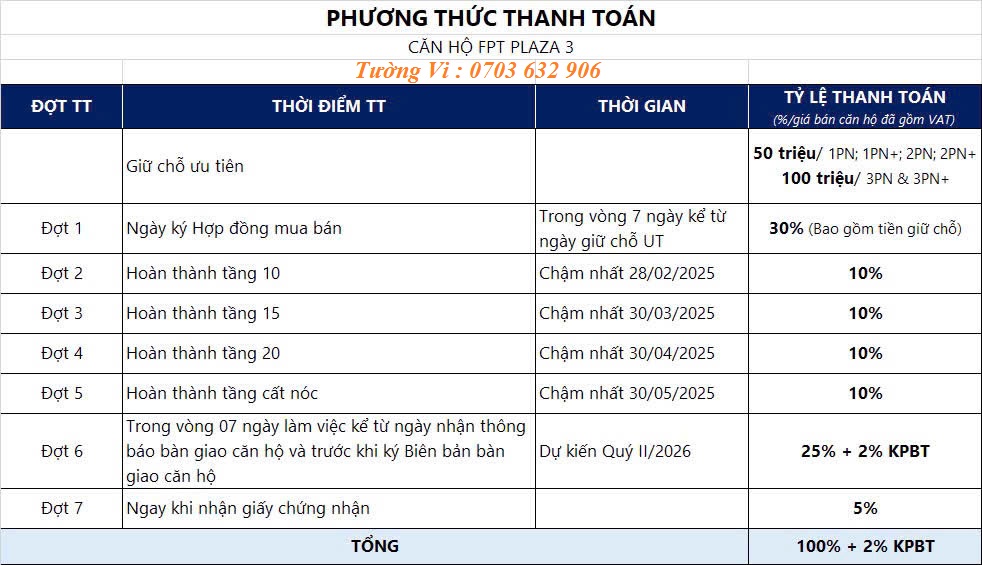 PHƯƠNG THỨC THANH TOÁN

CĂN HỘ FPT PLAZA 3

Tường Vi : 0703 632 906

| ĐỢT TT | THỜI ĐIỂM TT | THỜI GIAN | TỶ LỆ THANH TOÁN (%/giá bán căn hộ đã gồm VAT) |
|---|---|---|---|
| | Giữ chỗ ưu tiên | | 50 triệu/ 1PN; 1PN+; 2PN; 2PN+ 100 triệu/ 3PN & 3PN+ |
| Đợt 1 | Ngày ký Hợp đồng mua bán | Trong vòng 7 ngày kể từ ngày giữ chỗ UT | 30% (Bao gồm tiền giữ chỗ) |
| Đợt 2 | Hoàn thành tầng 10 | Chậm nhất 28/02/2025 | 10% |
| Đợt 3 | Hoàn thành tầng 15 | Chậm nhất 30/03/2025 | 10% |
| Đợt 4 | Hoàn thành tầng 20 | Chậm nhất 30/04/2025 | 10% |
| Đợt 5 | Hoàn thành tầng cất nóc | Chậm nhất 30/05/2025 | 10% |
| Đợt 6 | Trong vòng 07 ngày làm việc kể từ ngày nhận thông báo bàn giao căn hộ và trước khi ký Biên bản bàn giao căn hộ | Dự kiến Quý II/2026 | 25% + 2% KPBT |
| Đợt 7 | Ngay khi nhận giấy chứng nhận | | 5% |
| TỔNG | | | 100% + 2% KPBT |